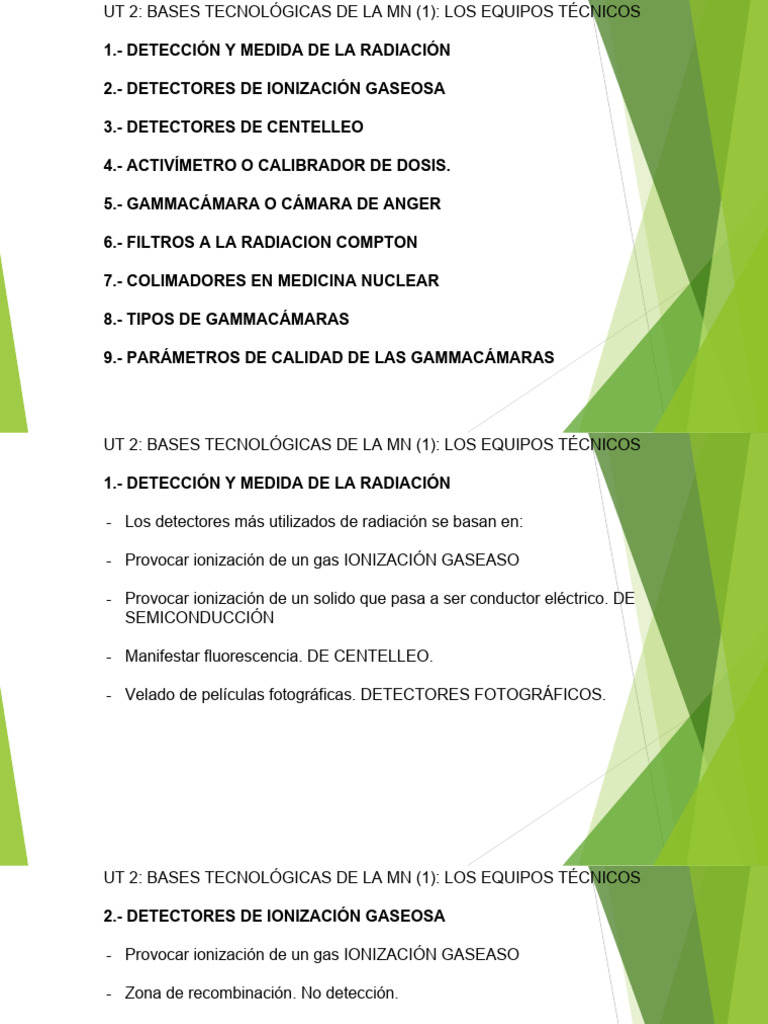 UT 2: BASES TECNOLÓGICAS DE LA MN (1): LOS EQUIPOS TÉCNICOS

1.- DETECCIÓN Y MEDIDA DE LA RADIACIÓN

2.- DETECTORES DE IONIZACIÓN GASEOSA

3.- DETECTORES DE CENTELLEO

4.- ACTIVÍMETRO O CALIBRADOR DE DOSIS.

5.- GAMMACÁMARA O CÁMARA DE ANGER

6.- FILTROS A LA RADIACION COMPTON

7.- COLIMADORES EN MEDICINA NUCLEAR

8.- TIPOS DE GAMMACÁMARAS

9.- PARÁMETROS DE CALIDAD DE LAS GAMMACÁMARAS

UT 2: BASES TECNOLÓGICAS DE LA MN (1): LOS EQUIPOS TÉCNICOS

1.- DETECCIÓN Y MEDIDA DE LA RADIACIÓN

- Los detectores más utilizados de radiación se basan en:

- Provocar ionización de un gas IONIZACIÓN GASEASO

- Provocar ionización de un solido que pasa a ser conductor eléctrico. DE SEMICONDUCCIÓN

- Manifestar fluorescencia. DE CENTELLEO.

- Velado de películas fotográficas. DETECTORES FOTOGRÁFICOS.

UT 2: BASES TECNOLÓGICAS DE LA MN (1): LOS EQUIPOS TÉCNICOS

2.- DETECTORES DE IONIZACIÓN GASEOSA

- Provocar ionización de un gas IONIZACIÓN GASEASO

- Zona de recombinación. No detección.